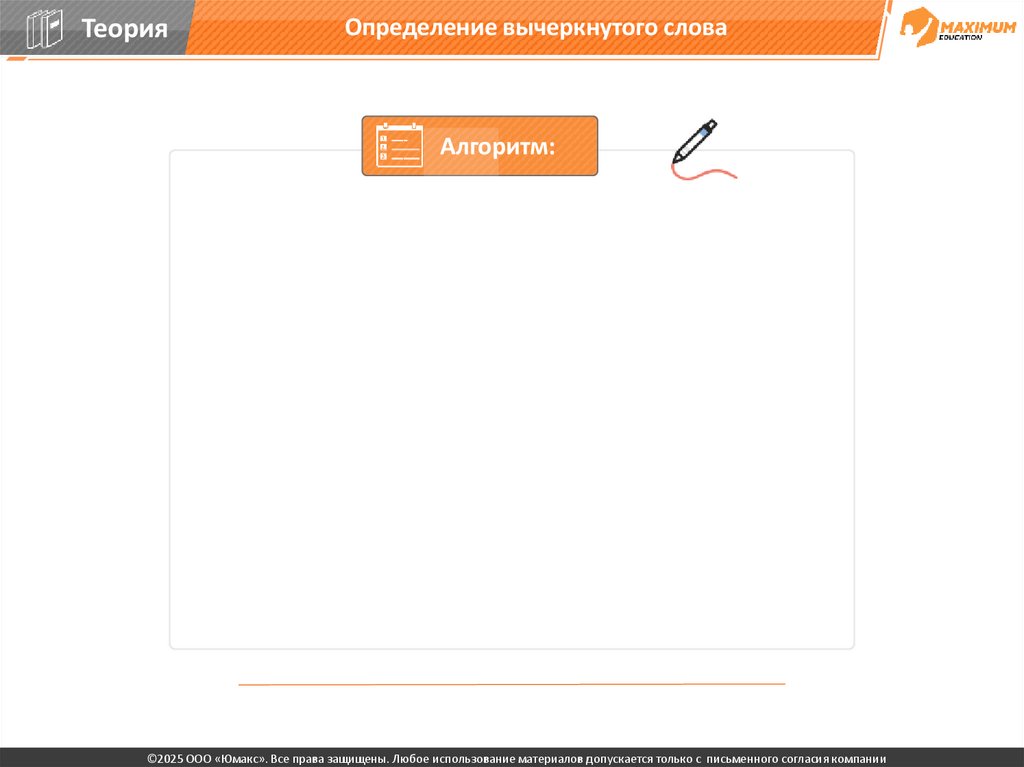 Теория

Определение вычеркнутого слова

MAXIMUM
EDUCATION

Алгоритм:

©2025 ООО «Юмакс». Все права защищены. Любое использование материалов допускается только с письменного согласия компании